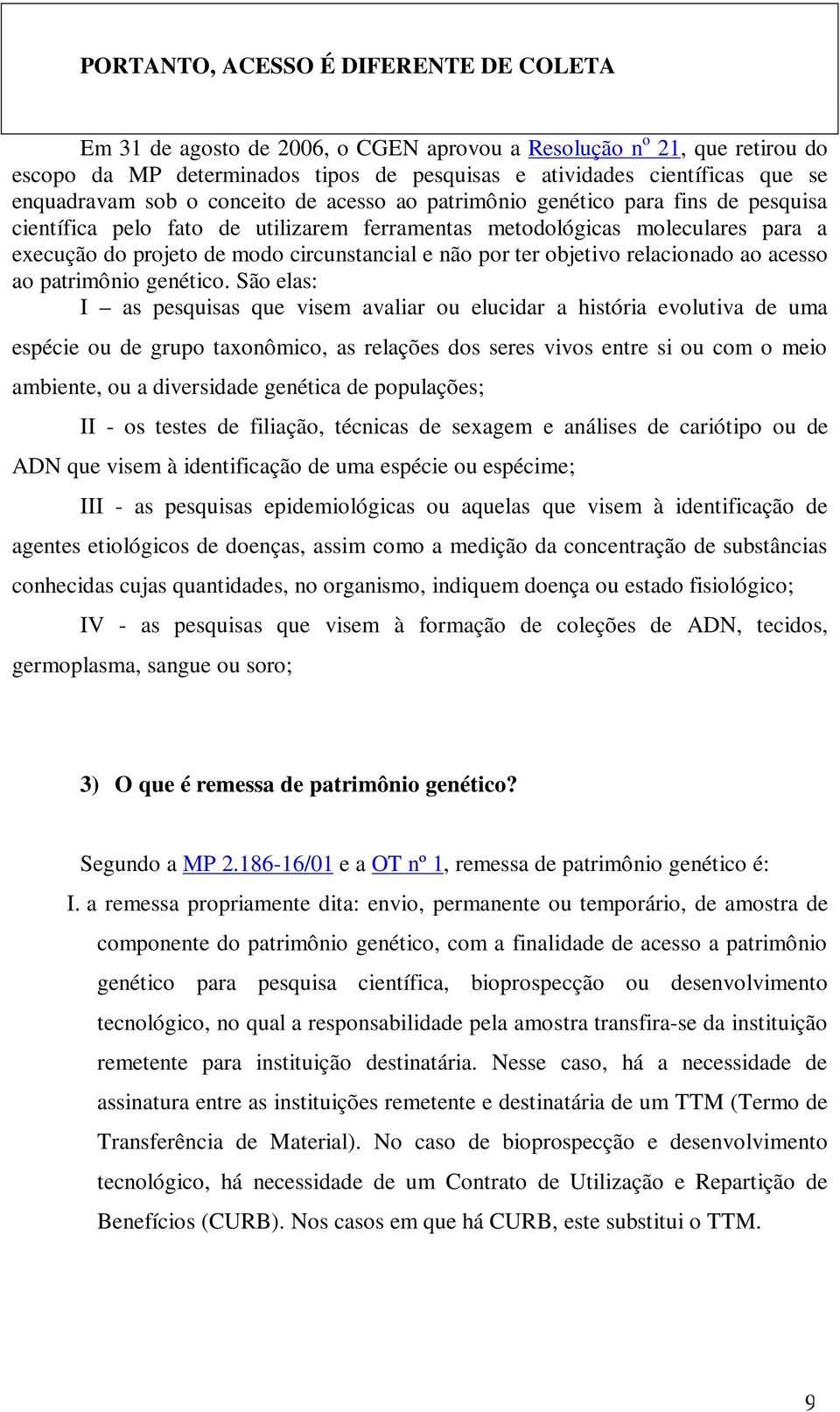 PORTANTO, ACESSO É DIFERENTE DE COLETA

Em 31 de agosto de 2006, o CGEN aprovou a Resolução nº 21, que retirou do escopo da MP determinados tipos de pesquisas e atividades científicas que se enquadravam sob o conceito de acesso ao patrimônio genético para fins de pesquisa científica pelo fato de utilizarem ferramentas metodológicas moleculares para a execução do projeto de modo circunstancial e não por ter objetivo relacionado ao acesso ao patrimônio genético. São elas:

I – as pesquisas que visem avaliar ou elucidar a história evolutiva de uma espécie ou de grupo taxonômico, as relações dos seres vivos entre si ou com o meio ambiente, ou a diversidade genética de populações;

II - os testes de filiação, técnicas de sexagem e análises de cariótipo ou de ADN que visem à identificação de uma espécie ou espécime;

III - as pesquisas epidemiológicas ou aquelas que visem à identificação de agentes etiológicos de doenças, assim como a medição da concentração de substâncias conhecidas cujas quantidades, no organismo, indiquem doença ou estado fisiológico;

IV - as pesquisas que visem à formação de coleções de ADN, tecidos, germoplasma, sangue ou soro;

3) O que é remessa de patrimônio genético?

Segundo a MP 2.186-16/01 e a OT nº 1, remessa de patrimônio genético é:

I. a remessa propriamente dita: envio, permanente ou temporário, de amostra de componente do patrimônio genético, com a finalidade de acesso a patrimônio genético para pesquisa científica, bioprospecção ou desenvolvimento tecnológico, no qual a responsabilidade pela amostra transfira-se da instituição remetente para instituição destinatária. Nesse caso, há a necessidade de assinatura entre as instituições remetente e destinatária de um TTM (Termo de Transferência de Material). No caso de bioprospecção e desenvolvimento tecnológico, há necessidade de um Contrato de Utilização e Repartição de Benefícios (CURB). Nos casos em que há CURB, este substitui o TTM.

9